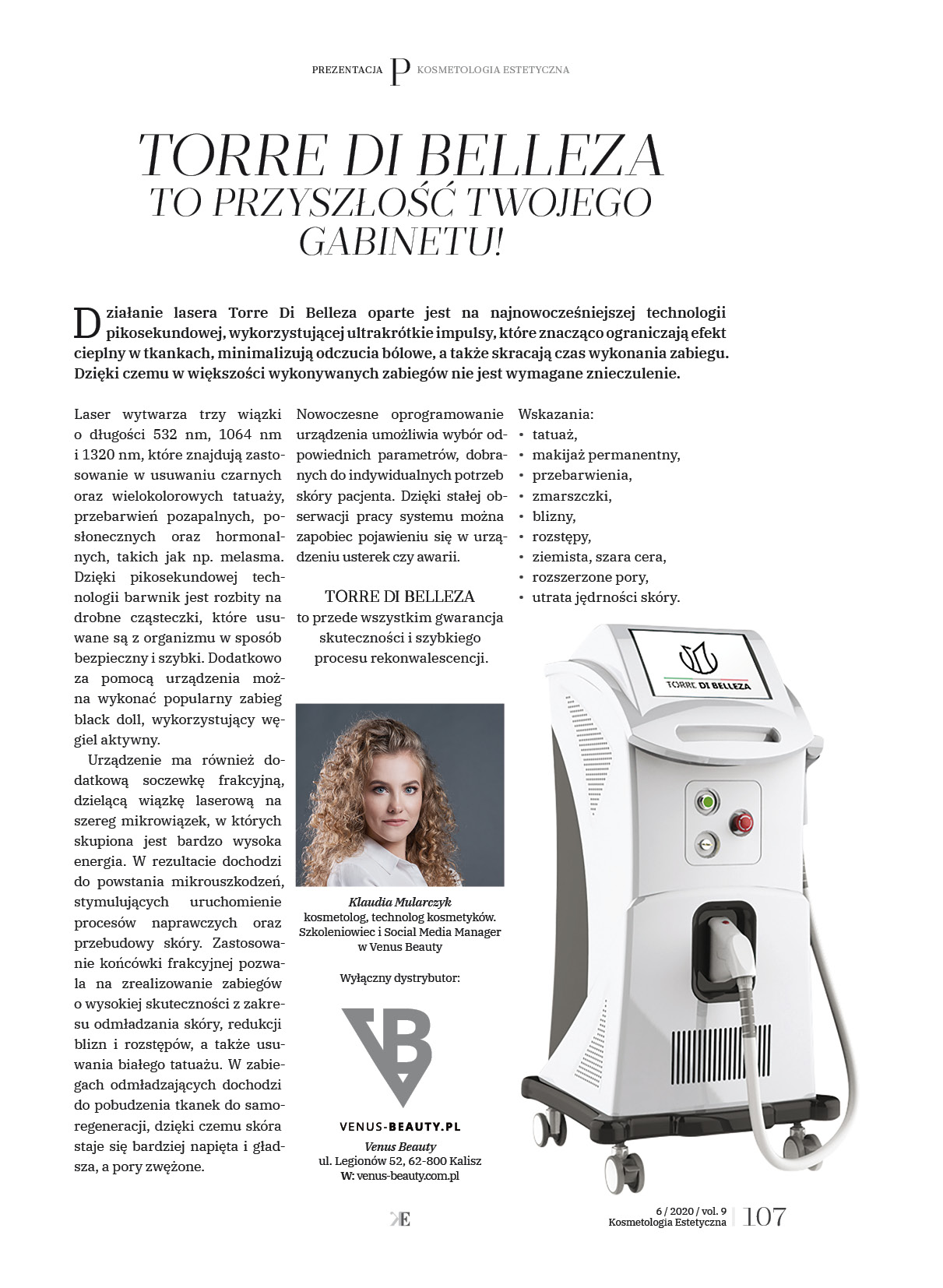 PREZENTACJA P KOSMETOLOGIA ESTETYCZNA

TORRE DI BELLEZA
TO PRZYSZŁOŚĆ TWOJEGO GABINETU!

Działanie lasera Torre Di Belleza oparte jest na najnowocześniejszej technologii pikosekundowej, wykorzystującej ultrakrótkie impulsy, które znacząco ograniczają efekt cieplny w tkankach, minimalizują odczucia bólowe, a także skracają czas wykonania zabiegu. Dzięki czemu w większości wykonywanych zabiegów nie jest wymagane znieczulenie.

Laser wytwarza trzy wiązki o długości 532 nm, 1064 nm i 1320 nm, które znajdują zastosowanie w usuwaniu czarnych oraz wielokolorowych tatuaży, przebarwień pozapalnych, posłonecznych oraz hormonalnych, takich jak np. melasma. Dzięki pikosekundowej technologii barwnik jest rozbity na drobne cząsteczki, które usuwane są z organizmu w sposób bezpieczny i szybki. Dodatkowo za pomocą urządzenia można wykonać popularny zabieg black doll, wykorzystujący węgiel aktywny.

Urządzenie ma również dodatkową soczewkę frakcyjną, dzielącą wiązkę laserową na szereg mikrowiązek, w których skupiona jest bardzo wysoka energia. W rezultacie dochodzi do powstania mikrouszkodzeń, stymulujących uruchomienie procesów naprawczych oraz przebudowy skóry. Zastosowanie końcówki frakcyjnej pozwala na zrealizowanie zabiegów o wysokiej skuteczności z zakresu odmładzania skóry, redukcji blizn i rozstępów, a także usuwania białego tatuażu. W zabiegach odmładzających dochodzi do pobudzenia tkanek do samoregeneracji, dzięki czemu skóra staje się bardziej napięta i gładsza, a pory zwężone.

Nowoczesne oprogramowanie urządzenia umożliwia wybór odpowiednich parametrów, dobranych do indywidualnych potrzeb skóry pacjenta. Dzięki stałej obserwacji pracy systemu można zapobiec pojawieniu się w urządzeniu usterek czy awarii.

TORRE DI BELLEZA
to przede wszystkim gwarancja skuteczności i szybkiego procesu rekonwalescencji.

Klaudia Mularczyk
kosmetolog, technolog kosmetyków. Szkoleniowiec i Social Media Manager w Venus Beauty

Wyłączny dystrybutor:

VENUS-BEAUTY.PL
Venus Beauty
ul. Legionów 52, 62-800 Kalisz
W: venus-beauty.com.pl

Wskazania:
• tatuaż,
• makijaż permanentny,
• przebarwienia,
• zmarszczki,
• blizny,
• rozstępy,
• ziemista, szara cera,
• rozszerzone pory,
• utrata jędrności skóry.

TORRE DI BELLEZA

KE

6 / 2020 / vol. 9
Kosmetologia Estetyczna 107